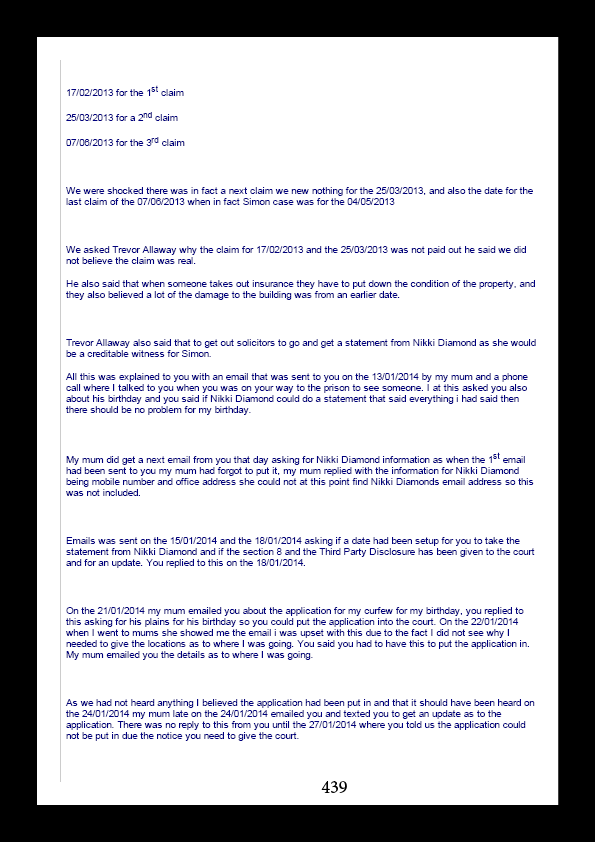 17/02/2013 for the 1$^{st}$ claim

25/03/2013 for a 2$^{nd}$ claim

07/06/2013 for the 3$^{rd}$ claim

We were shocked there was in fact a next claim we new nothing for the 25/03/2013, and also the date for the last claim of the 07/06/2013 when in fact Simon case was for the 04/05/2013

We asked Trevor Allaway why the claim for 17/02/2013 and the 25/03/2013 was not paid out he said we did not believe the claim was real.

He also said that when someone takes out insurance they have to put down the condition of the property, and they also believed a lot of the damage to the building was from an earlier date.

Trevor Allaway also said that to get out solicitors to go and get a statement from Nikki Diamond as she would be a creditable witness for Simon.

All this was explained to you with an email that was sent to you on the 13/01/2014 by my mum and a phone call where I talked to you when you was on your way to the prison to see someone. I at this asked you also about his birthday and you said if Nikki Diamond could do a statement that said everything i had said then there should be no problem for my birthday.

My mum did get a next email from you that day asking for Nikki Diamond information as when the 1$^{st}$ email had been sent to you my mum had forgot to put it, my mum replied with the information for Nikki Diamond being mobile number and office address she could not at this point find Nikki Diamonds email address so this was not included.

Emails was sent on the 15/01/2014 and the 18/01/2014 asking if a date had been setup for you to take the statement from Nikki Diamond and if the section 8 and the Third Party Disclosure has been given to the court and for an update. You replied to this on the 18/01/2014.

On the 21/01/2014 my mum emailed you about the application for my curfew for my birthday, you replied to this asking for his plains for his birthday so you could put the application into the court. On the 22/01/2014 when I went to mums she showed me the email i was upset with this due to the fact I did not see why I needed to give the locations as to where I was going. You said you had to have this to put the application in. My mum emailed you the details as to where I was going.

As we had not heard anything I believed the application had been put in and that it should have been heard on the 24/01/2014 my mum late on the 24/01/2014 emailed you and texted you to get an update as to the application. There was no reply to this from you until the 27/01/2014 where you told us the application could not be put in due the notice you need to give the court.

439